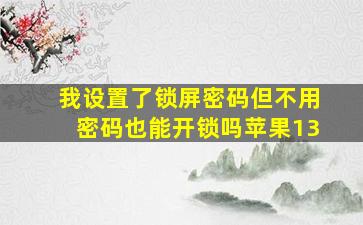 我设置了锁屏密码但不用密码也能开锁吗苹果13